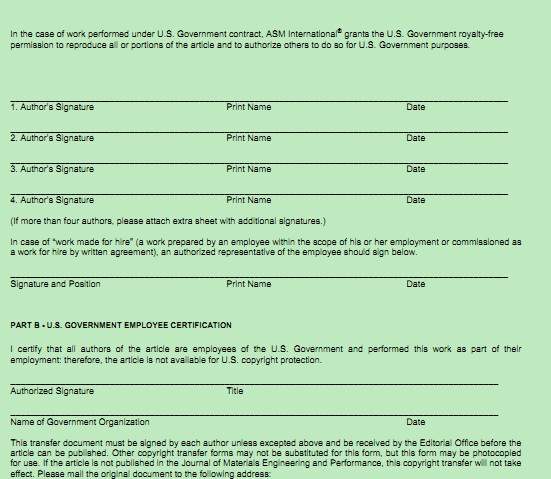 In the case of work performed under U.S. Government contract, ASM International® grants the U.S. Government royalty-free permission to reproduce all or portions of the article and to authorize others to do so for U.S. Government purposes.

1. Author's Signature Print Name Date

2. Author's Signature Print Name Date

3. Author's Signature Print Name Date

4. Author's Signature Print Name Date

(If more than four authors, please attach extra sheet with additional signatures.)

In case of "work made for hire" (a work prepared by an employee within the scope of his or her employment or commissioned as a work for hire by written agreement), an authorized representative of the employee should sign below.

Signature and Position Print Name Date

PART B • U.S. GOVERNMENT EMPLOYEE CERTIFICATION

I certify that all authors of the article are employees of the U.S. Government and performed this work as part of their employment: therefore, the article is not available for U.S. copyright protection.

Authorized Signature Title

Name of Government Organization Date

This transfer document must be signed by each author unless excepted above and be received by the Editorial Office before the article can be published. Other copyright transfer forms may not be substituted for this form, but this form may be photocopied for use. If the article is not published in the Journal of Materials Engineering and Performance, this copyright transfer will not take effect. Please mail the original document to the following address: